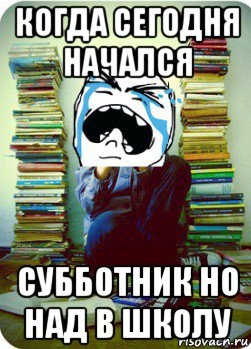 КОГДА СЕГОДНЯ НАЧАЛСЯ

СУББОТНИК НО НАД В ШКОЛУ

risovach.ru